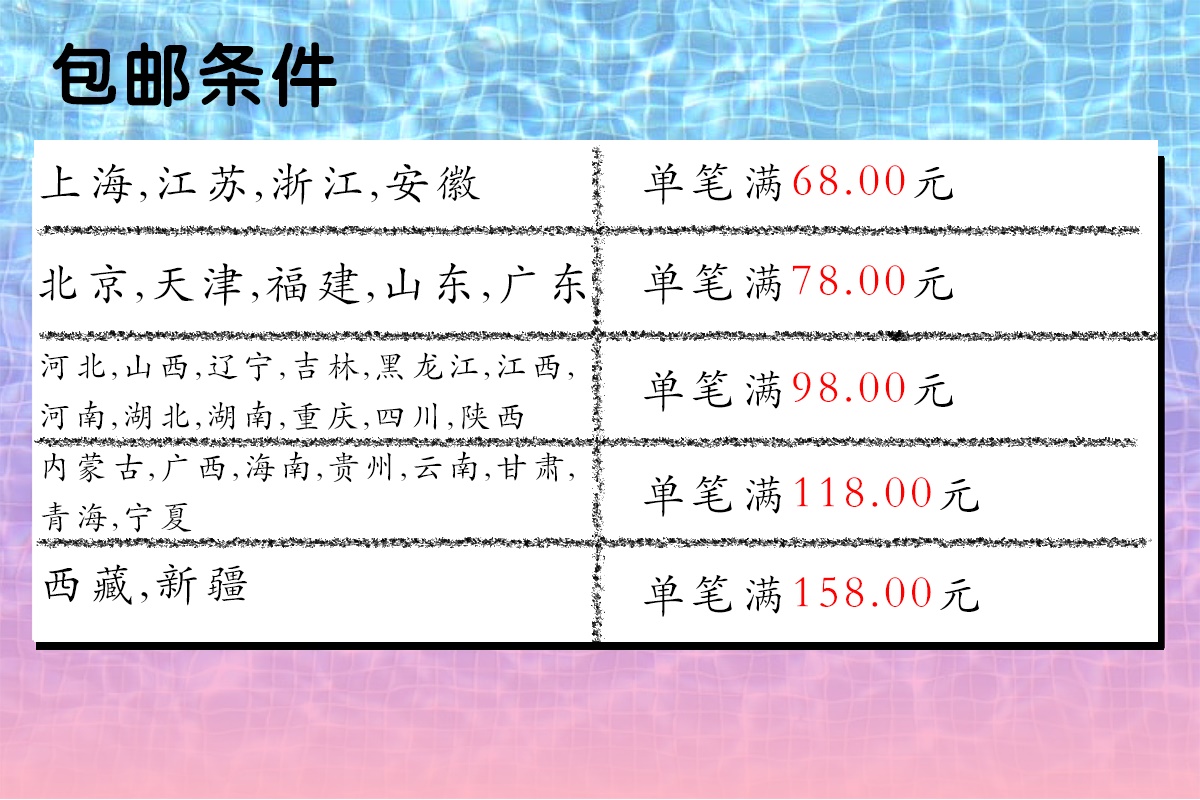 包邮条件

| 上海,江苏,浙江,安徽 | 单笔满68.00元 |
|---|---|
| 北京,天津,福建,山东,广东 | 单笔满78.00元 |
| 河北,山西,辽宁,吉林,黑龙江,江西,河南,湖北,湖南,重庆,四川,陕西 | 单笔满98.00元 |
| 内蒙古,广西,海南,贵州,云南,甘肃,青海,宁夏 | 单笔满118.00元 |
| 西藏,新疆 | 单笔满158.00元 |